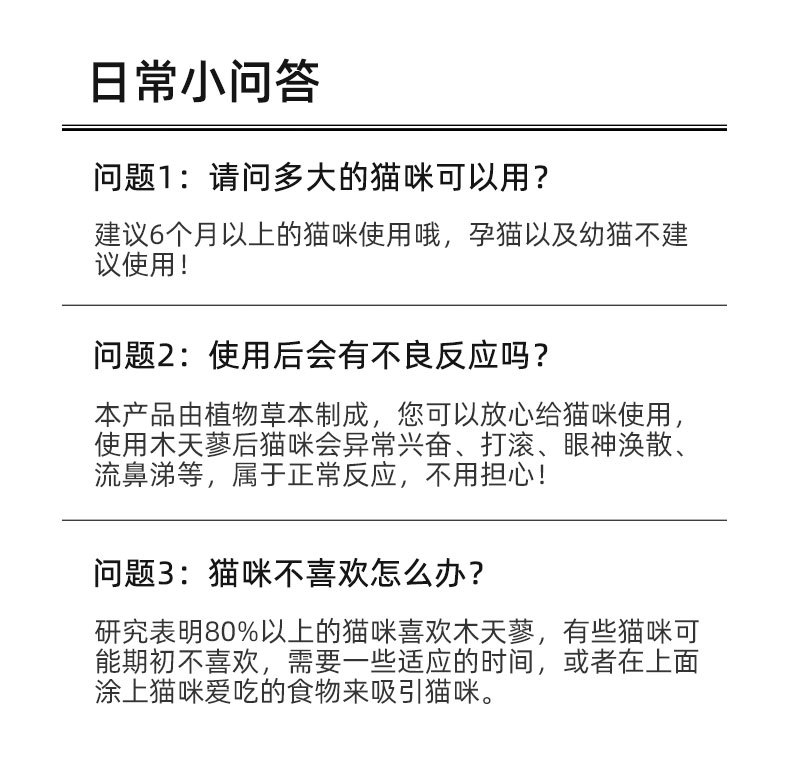 日常小问答

问题1：请问多大的猫咪可以用？

建议6个月以上的猫咪使用哦，孕猫以及幼猫不建议使用！

问题2：使用后会有不良反应吗？

本产品由植物草本制成，您可以放心给猫咪使用，使用木天蓼后猫咪会异常兴奋、打滚、眼神涣散、流鼻涕等，属于正常反应，不用担心！

问题3：猫咪不喜欢怎么办？

研究表明80%以上的猫咪喜欢木天蓼，有些猫咪可能期初不喜欢，需要一些适应的时间，或者在上面涂上猫咪爱吃的食物来吸引猫咪。